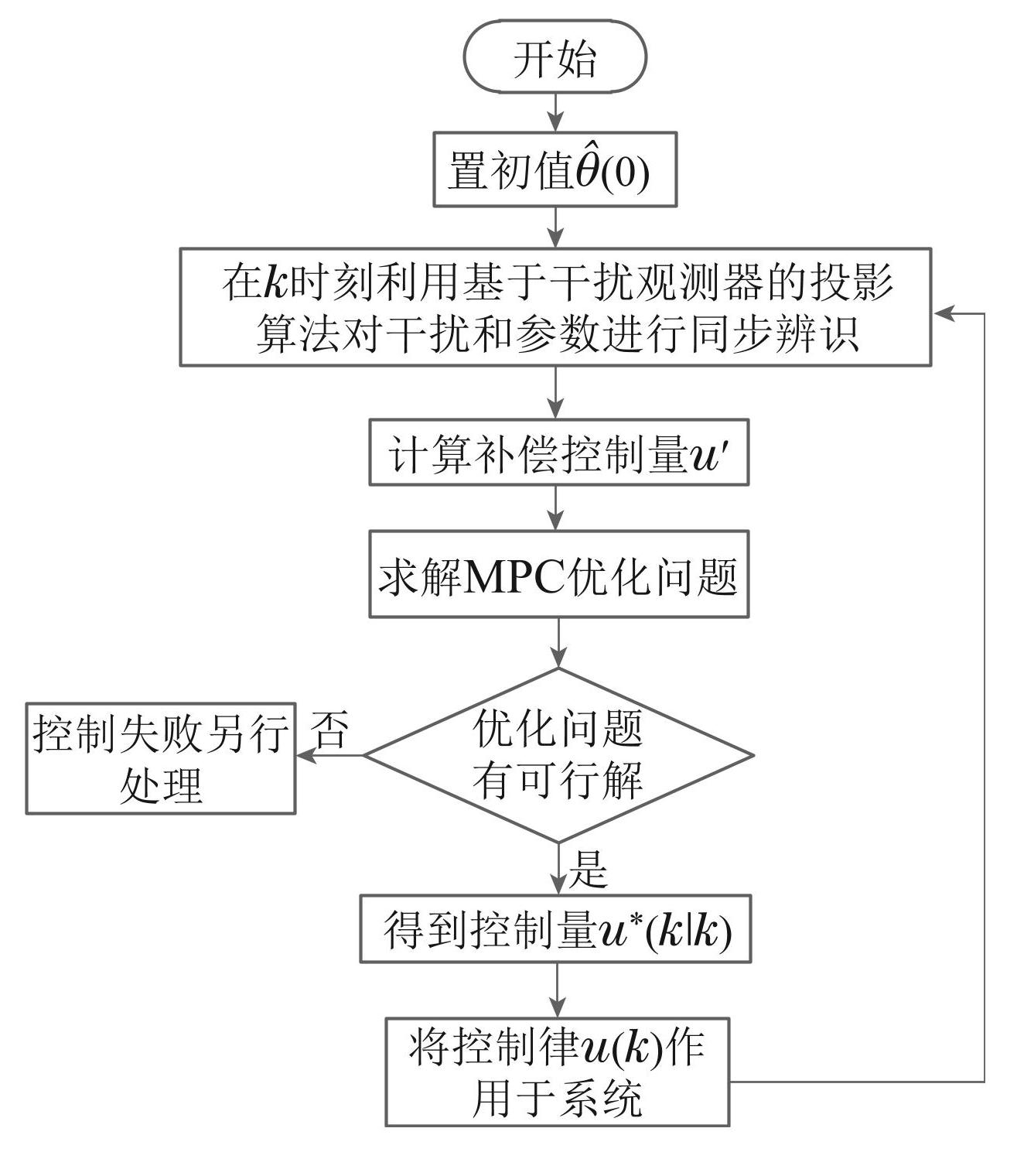 开始

置初值$\hat{\theta}(0)$

在$k$时刻利用基于干扰观测器的投影算法对干扰和参数进行同步辨识

计算补偿控制量$u'$

求解MPC优化问题

优化问题有可行解

否

控制失败另行处理

是

得到控制量$u^*(k|k)$

将控制律$u(k)$作用于系统